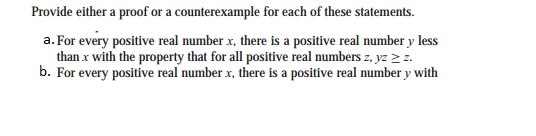 Provide either a proof or a counterexample for each of these statements.

a. For every positive real number $x$, there is a positive real number $y$ less than $x$ with the property that for all positive real numbers $z$, $yz \geq z$.

b. For every positive real number $x$, there is a positive real number $y$ with